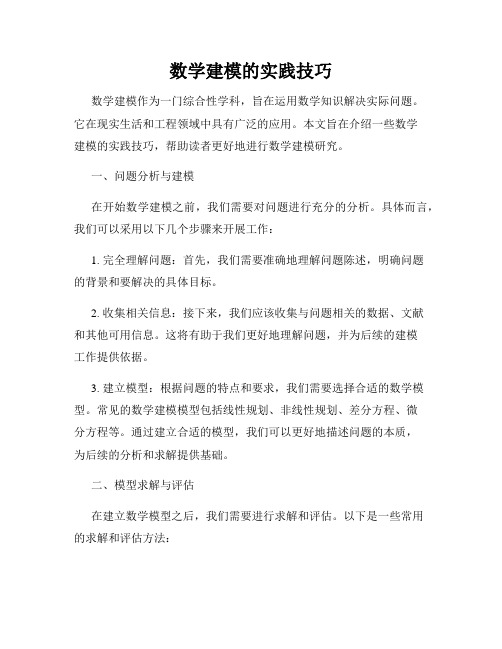 数学建模的实践技巧

数学建模作为一门综合性学科，旨在运用数学知识解决实际问题。它在现实生活和工程领域中具有广泛的应用。本文旨在介绍一些数学建模的实践技巧，帮助读者更好地进行数学建模研究。

一、问题分析与建模

在开始数学建模之前，我们需要对问题进行充分的分析。具体而言，我们可以采用以下几个步骤来开展工作：

1. 完全理解问题：首先，我们需要准确地理解问题陈述，明确问题的背景和要解决的具体目标。

2. 收集相关信息：接下来，我们应该收集与问题相关的数据、文献和其他可用信息。这将有助于我们更好地理解问题，并为后续的建模工作提供依据。

3. 建立模型：根据问题的特点和要求，我们需要选择合适的数学模型。常见的数学建模模型包括线性规划、非线性规划、差分方程、微分方程等。通过建立合适的模型，我们可以更好地描述问题的本质，为后续的分析和求解提供基础。

二、模型求解与评估

在建立数学模型之后，我们需要进行求解和评估。以下是一些常用的求解和评估方法：